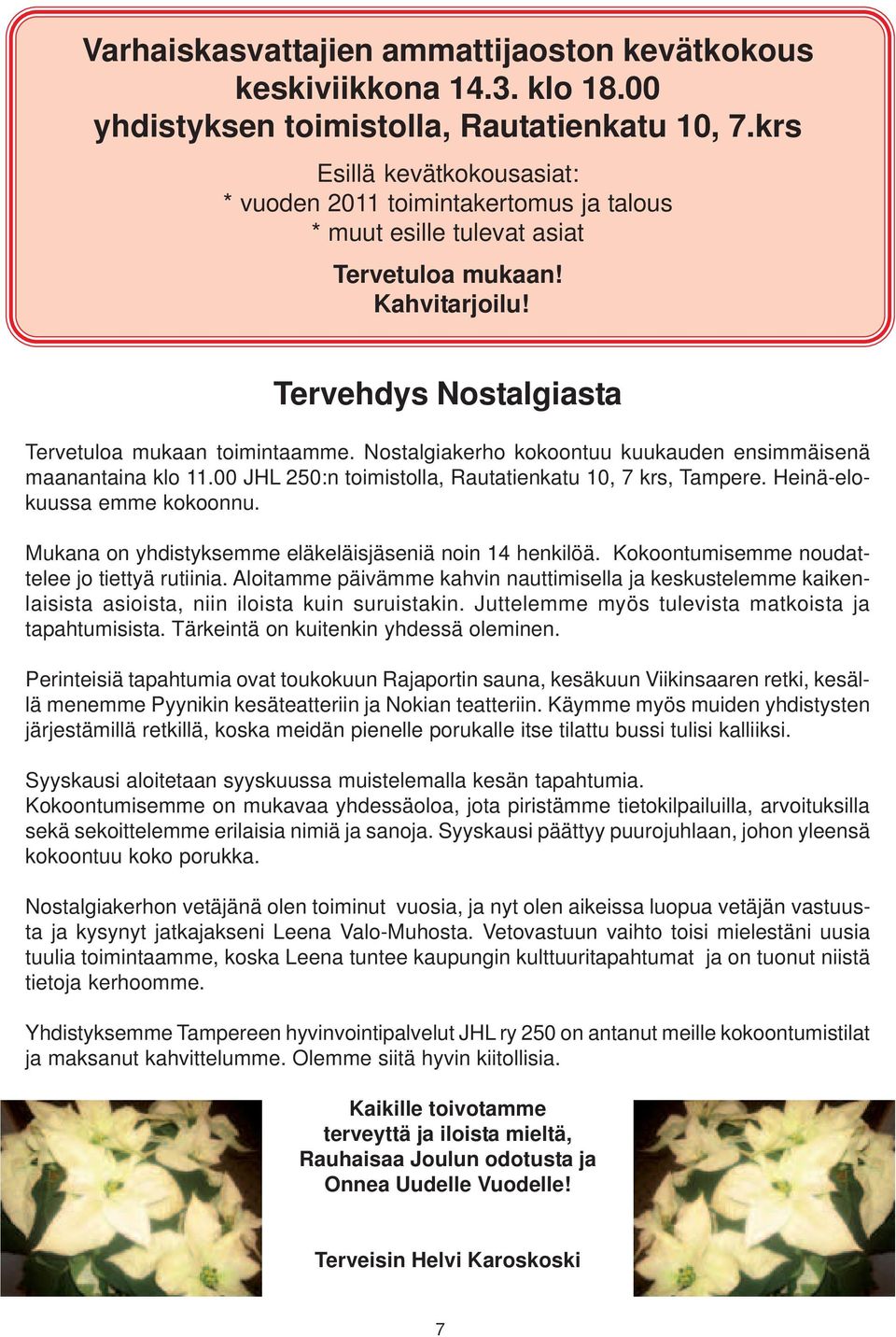 Varhaiskasvattajien ammattijaoston kevätkokous keskiviikkona 14.3. klo 18.00 yhdistyksen toimistolla, Rautatienkatu 10, 7.krs

Esillä kevätkokousasiat:
* vuoden 2011 toimintakertomus ja talous
* muut esille tulevat asiat

Tervetuloa mukaan!
Kahvitarjoilu!

Tervehdys Nostalgiasta

Tervetuloa mukaan toimintaamme. Nostalgiakerho kokoontuu kuukauden ensimmäisenä maanantaina klo 11.00 JHL 250:n toimistolla, Rautatienkatu 10, 7 krs, Tampere. Heinä-elokuussa emme kokoonnu.

Mukana on yhdistyksemme eläkeläisjäseniä noin 14 henkilöä. Kokoontumisemme noudattelee jo tiettyä rutiinia. Aloitamme päivämme kahvin nauttimisella ja keskustelemme kaikenlaisista asioista, niin iloista kuin suruistakin. Juttelemme myös tulevista matkoista ja tapahtumisista. Tärkeintä on kuitenkin yhdessä oleminen.

Perinteisiä tapahtumia ovat toukokuun Rajaportin sauna, kesäkuun Viikinsaaren retki, kesällä menemme Pyynikin kesäteatteriin ja Nokian teatteriin. Käymme myös muiden yhdistysten järjestämillä retkillä, koska meidän pienelle porukalle itse tilattu bussi tulisi kalliiksi.

Syyskausi aloitetaan syyskuussa muistelemalla kesän tapahtumia.
Kokoontumisemme on mukavaa yhdessäoloa, jota piristämme tietokilpailuilla, arvoituksilla sekä sekoittelemme erilaisia nimiä ja sanoja. Syyskausi päättyy puurojuhlaan, johon yleensä kokoontuu koko porukka.

Nostalgiakerhon vetäjänä olen toiminut vuosia, ja nyt olen aikeissa luopua vetäjän vastuusta ja kysynyt jatkajakseni Leena Valo-Muhosta. Vetovastuun vaihto toisi mielestäni uusia tuulia toimintaamme, koska Leena tuntee kaupungin kulttuuritapahtumat ja on tuonut niistä tietoja kerhoomme.

Yhdistyksemme Tampereen hyvinvointipalvelut JHL ry 250 on antanut meille kokoontumistilat ja maksanut kahvittelumme. Olemme siitä hyvin kiitollisia.

Kaikille toivotamme terveyttä ja iloista mieltä, Rauhaisaa Joulun odotusta ja Onnea Uudelle Vuodelle!

Terveisin Helvi Karoskoski

7